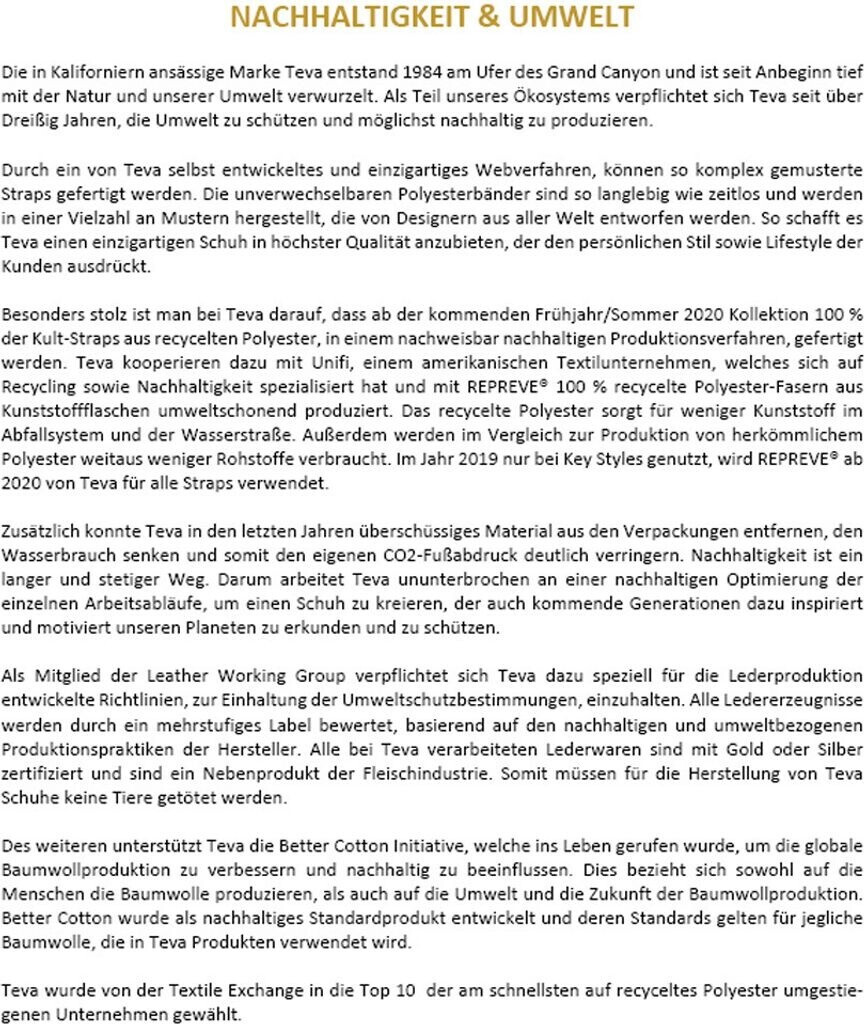 NACHHALTIGKEIT & UMWELT

Die in Kaliforniern ansässige Marke Teva entstand 1984 am Ufer des Grand Canyon und ist seit Anbeginn tief mit der Natur und unserer Umwelt verwurzelt. Als Teil unseres Ökosystems verpflichtet sich Teva seit über Dreißig Jahren, die Umwelt zu schützen und möglichst nachhaltig zu produzieren.

Durch ein von Teva selbst entwickeltes und einzigartiges Webverfahren, können so komplex gemusterte Straps gefertigt werden. Die unverwechselbaren Polyesterbänder sind so langlebig wie zeitlos und werden in einer Vielzahl an Mustern hergestellt, die von Designern aus aller Welt entworfen werden. So schafft es Teva einen einzigartigen Schuh in höchster Qualität anzubieten, der den persönlichen Stil sowie Lifestyle der Kunden ausdrückt.

Besonders stolz ist man bei Teva darauf, dass ab der kommenden Frühjahr/Sommer 2020 Kollektion 100 % der Kult-Straps aus recycelten Polyester, in einem nachweisbar nachhaltigen Produktionsverfahren, gefertigt werden. Teva kooperieren dazu mit Unifi, einem amerikanischen Textilunternehmen, welches sich auf Recycling sowie Nachhaltigkeit spezialisiert hat und mit REPREVE® 100 % recycelte Polyester-Fasern aus Kunststoffflaschen umweltschonend produziert. Das recycelte Polyester sorgt für weniger Kunststoff im Abfallsystem und der Wasserstraße. Außerdem werden im Vergleich zur Produktion von herkömmlichem Polyester weitaus weniger Rohstoffe verbraucht. Im Jahr 2019 nur bei Key Styles genutzt, wird REPREVE® ab 2020 von Teva für alle Straps verwendet.

Zusätzlich konnte Teva in den letzten Jahren überschüssiges Material aus den Verpackungen entfernen, den Wasserbrauch senken und somit den eigenen CO2-Fußabdruck deutlich verringern. Nachhaltigkeit ist ein langer und stetiger Weg. Darum arbeitet Teva ununterbrochen an einer nachhaltigen Optimierung der einzelnen Arbeitsabläufe, um einen Schuh zu kreieren, der auch kommende Generationen dazu inspiriert und motiviert unseren Planeten zu erkunden und zu schützen.

Als Mitglied der Leather Working Group verpflichtet sich Teva dazu speziell für die Lederproduktion entwickelte Richtlinien, zur Einhaltung der Umweltschutzbestimmungen, einzuhalten. Alle Ledererzeugnisse werden durch ein mehrstufiges Label bewertet, basierend auf den nachhaltigen und umweltbezogenen Produktionspraktiken der Hersteller. Alle bei Teva verarbeiteten Lederwaren sind mit Gold oder Silber zertifiziert und sind ein Nebenprodukt der Fleischindustrie. Somit müssen für die Herstellung von Teva Schuhe keine Tiere getötet werden.

Des weiteren unterstützt Teva die Better Cotton Initiative, welche ins Leben gerufen wurde, um die globale Baumwollproduktion zu verbessern und nachhaltig zu beeinflussen. Dies bezieht sich sowohl auf die Menschen die Baumwolle produzieren, als auch auf die Umwelt und die Zukunft der Baumwollproduktion. Better Cotton wurde als nachhaltiges Standardprodukt entwickelt und deren Standards gelten für jegliche Baumwolle, die in Teva Produkten verwendet wird.

Teva wurde von der Textile Exchange in die Top 10 der am schnellsten auf recyceltes Polyester umgestiegenen Unternehmen gewählt.